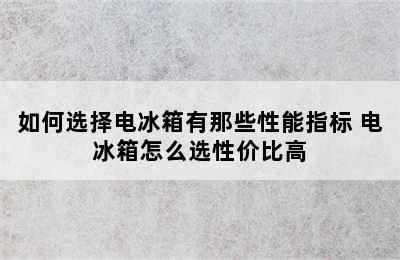 如何选择电冰箱有那些性能指标 电冰箱怎么选性价比高